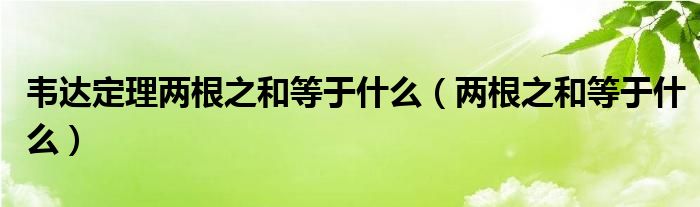 韦达定理两根之和等于什么（两根之和等于什么）